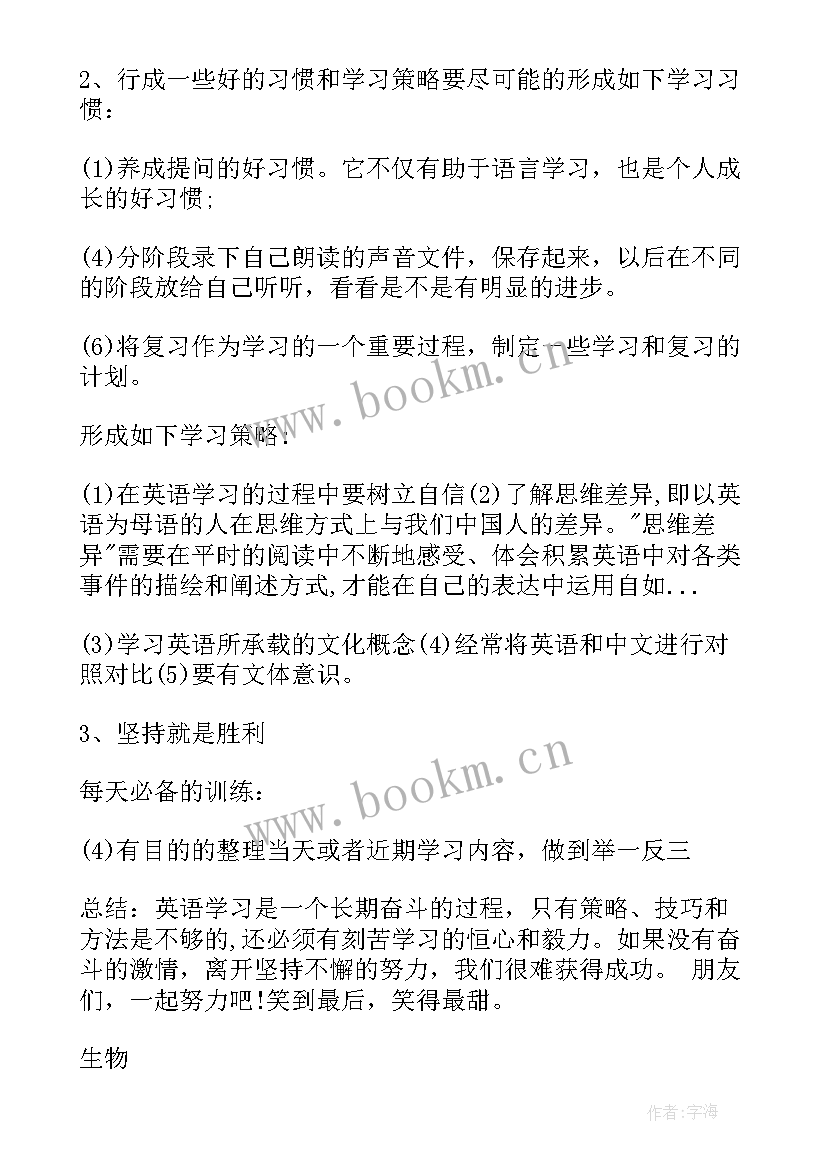 2、行成一些好的习惯和学习策略要尽可能的形成如下学习习惯:

(1)养成提问的好习惯。它不仅有助于语言学习，也是个人成长的好习惯;

(4)分阶段录下自己朗读的声音文件，保存起来，以后在不同的阶段放给自己听听，看看是不是有明显的进步。

(6)将复习作为学习的一个重要过程，制定一些学习和复习的计划。

www.bookm.cn

形成如下学习策略:

(1)在英语学习的过程中要树立自信(2)了解思维差异,即以英语为母语的人在思维方式上与我们中国人的差异。"思维差异"需要在平时的阅读中不断地感受、体会积累英语中对各类事件的描绘和阐述方式,才能在自己的表达中运用自如...

(3)学习英语所承载的文化概念(4)经常将英语和中文进行对照对比(5)要有文体意识。

3、坚持就是胜利

www.bookm.cn

每天必备的训练:

(4)有目的的整理当天或者近期学习内容，做到举一反三

总结：英语学习是一个长期奋斗的过程，只有策略、技巧和方法是不够的,还必须有刻苦学习的恒心和毅力。如果没有奋斗的激情，离开坚持不懈的努力，我们很难获得成功。 朋友们，一起努力吧!笑到最后，笑得最甜。

生物

作者:宇海